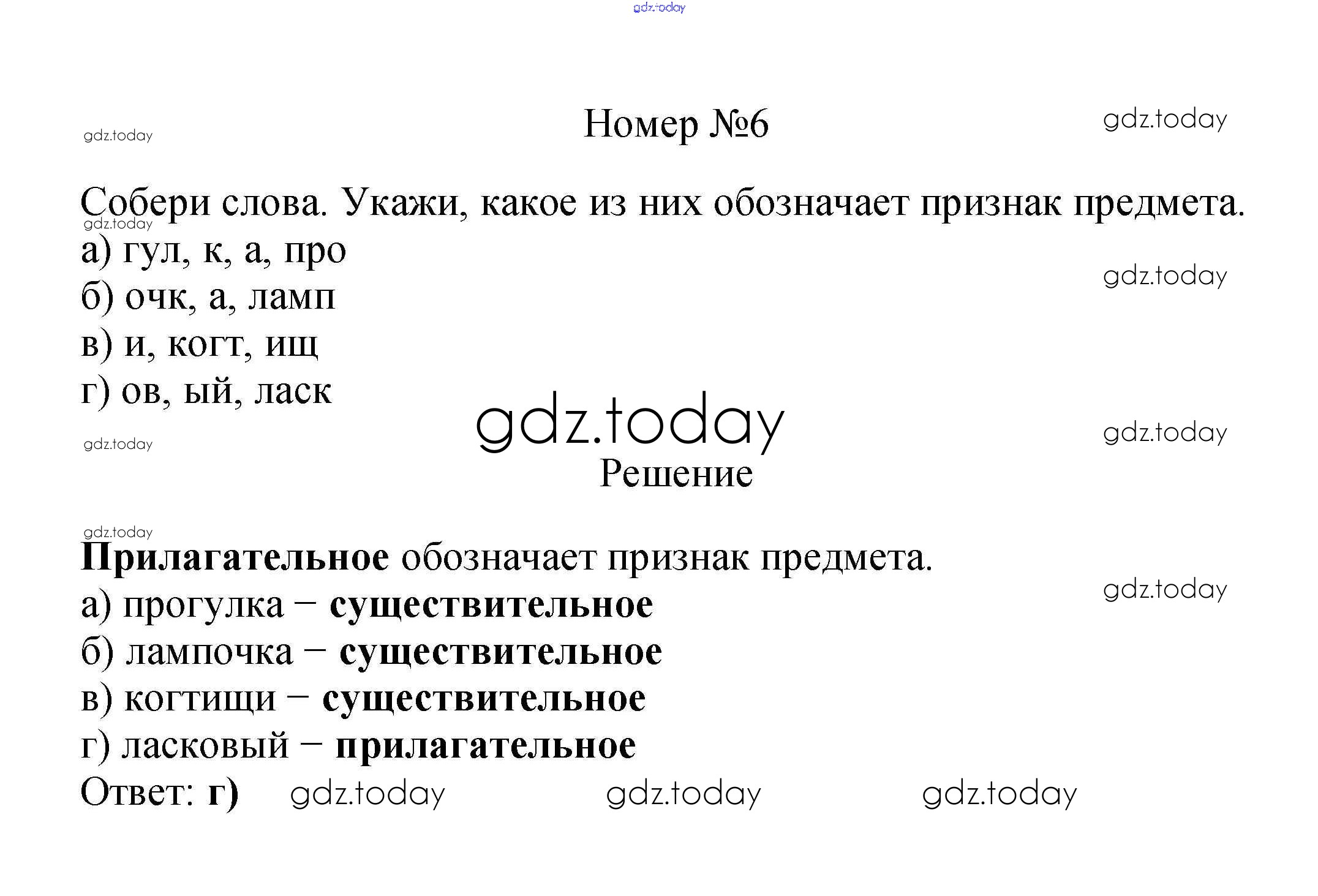 Номер №6

Собери слова. Укажи, какое из них обозначает признак предмета.

а) гул, к, а, про
б) очк, а, ламп
в) и, когт, ищ
г) ов, ый, ласк

Решение

Прилагательное обозначает признак предмета.
а) прогулка – существительное
б) лампочка – существительное
в) когтищи – существительное
г) ласковый – прилагательное
Ответ: г)

gdz.today